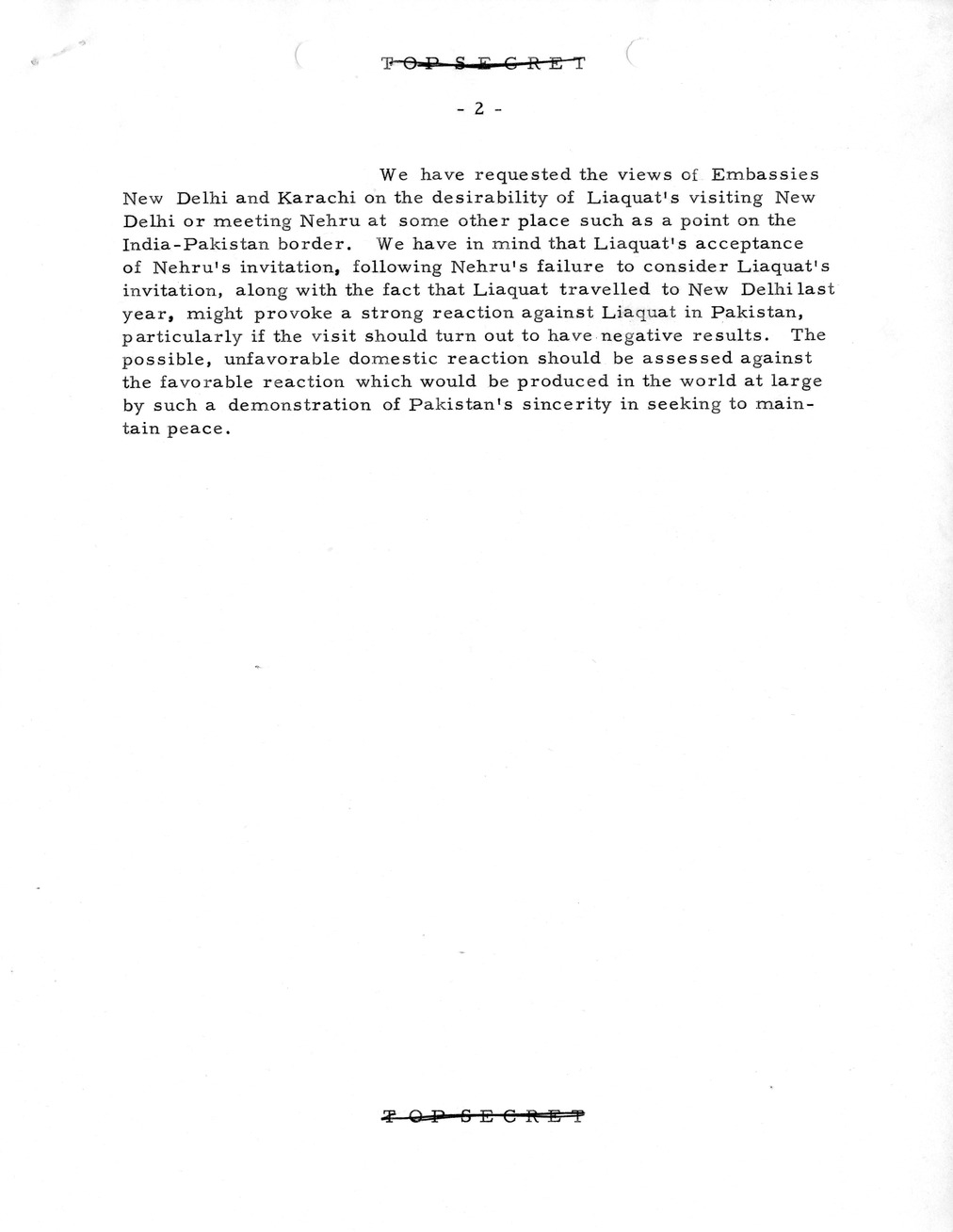 TOP SECRET

- 2 -

We have requested the views of Embassies New Delhi and Karachi on the desirability of Liaquat's visiting New Delhi or meeting Nehru at some other place such as a point on the India-Pakistan border. We have in mind that Liaquat's acceptance of Nehru's invitation, following Nehru's failure to consider Liaquat's invitation, along with the fact that Liaquat travelled to New Delhi last year, might provoke a strong reaction against Liaquat in Pakistan, particularly if the visit should turn out to have negative results. The possible, unfavorable domestic reaction should be assessed against the favorable reaction which would be produced in the world at large by such a demonstration of Pakistan's sincerity in seeking to maintain peace.

TOP SECRET